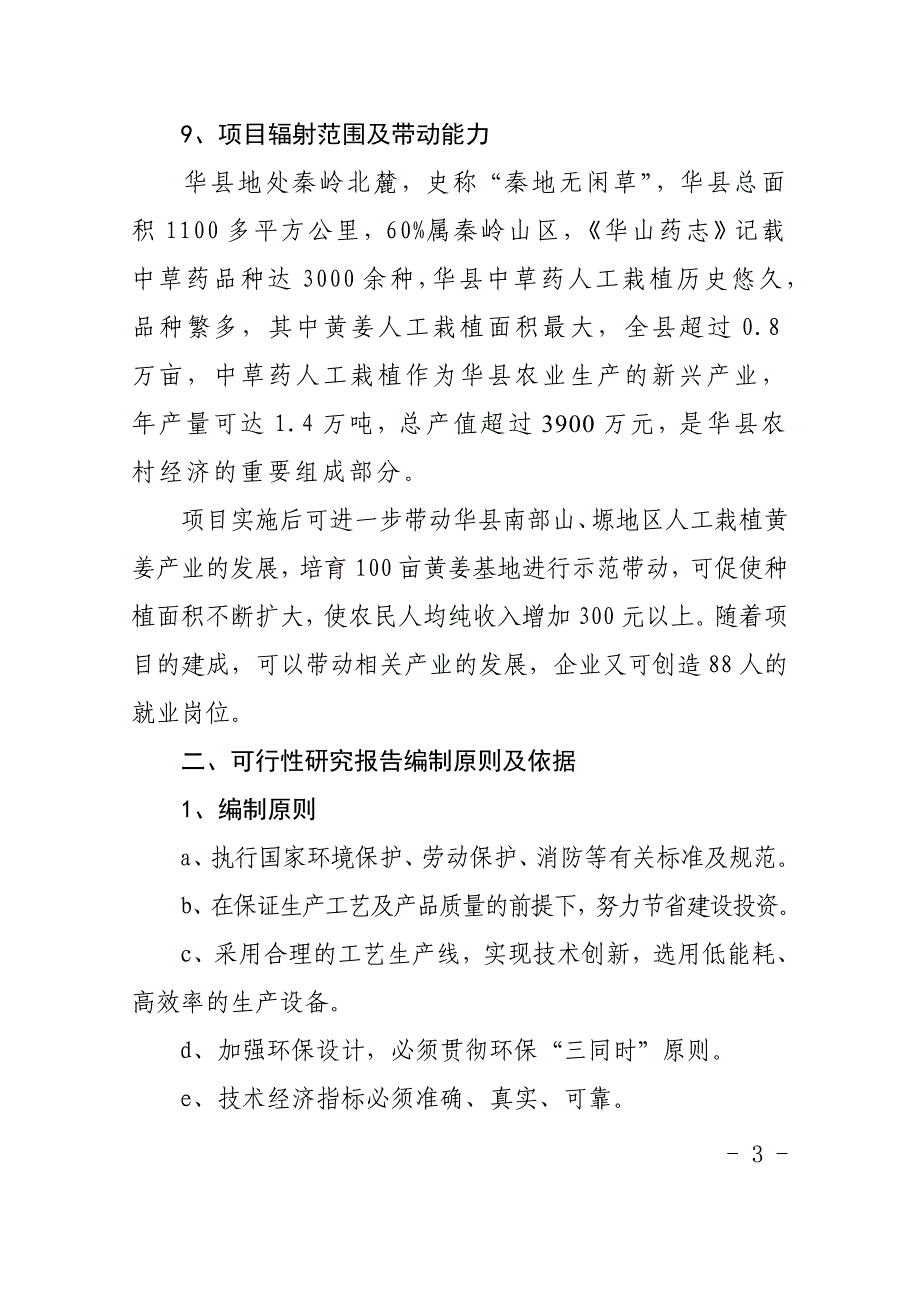 9、项目辐射范围及带动能力

华县地处秦岭北麓，史称“秦地无闲草”，华县总面积 1100 多平方公里，60%属秦岭山区，《华山药志》记载中草药品种达 3000 余种，华县中草药人工栽植历史悠久，品种繁多，其中黄姜人工栽植面积最大，全县超过 0.8 万亩，中草药人工栽植作为华县农业生产的新兴产业，年产量可达 1.4 万吨，总产值超过 3900 万元，是华县农村经济的重要组成部分。

项目实施后可进一步带动华县南部山、塬地区人工栽植黄姜产业的发展，培育 100 亩黄姜基地进行示范带动，可促使种植面积不断扩大，使农民人均纯收入增加 300 元以上。随着项目的建成，可以带动相关产业的发展，企业又可创造 88 人的就业岗位。

二、可行性研究报告编制原则及依据

1、编制原则

a、执行国家环境保护、劳动保护、消防等有关标准及规范。

b、在保证生产工艺及产品质量的前提下，努力节省建设投资。

c、采用合理的工艺生产线，实现技术创新，选用低能耗、高效率的生产设备。

d、加强环保设计，必须贯彻环保“三同时”原则。

e、技术经济指标必须准确、真实、可靠。

- 3 -